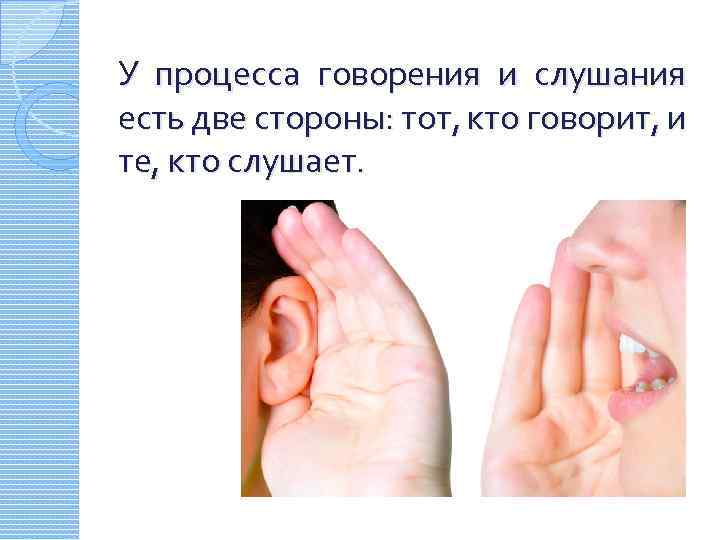 У процесса говорения и слушания есть две стороны: тот, кто говорит, и те, кто слушает.